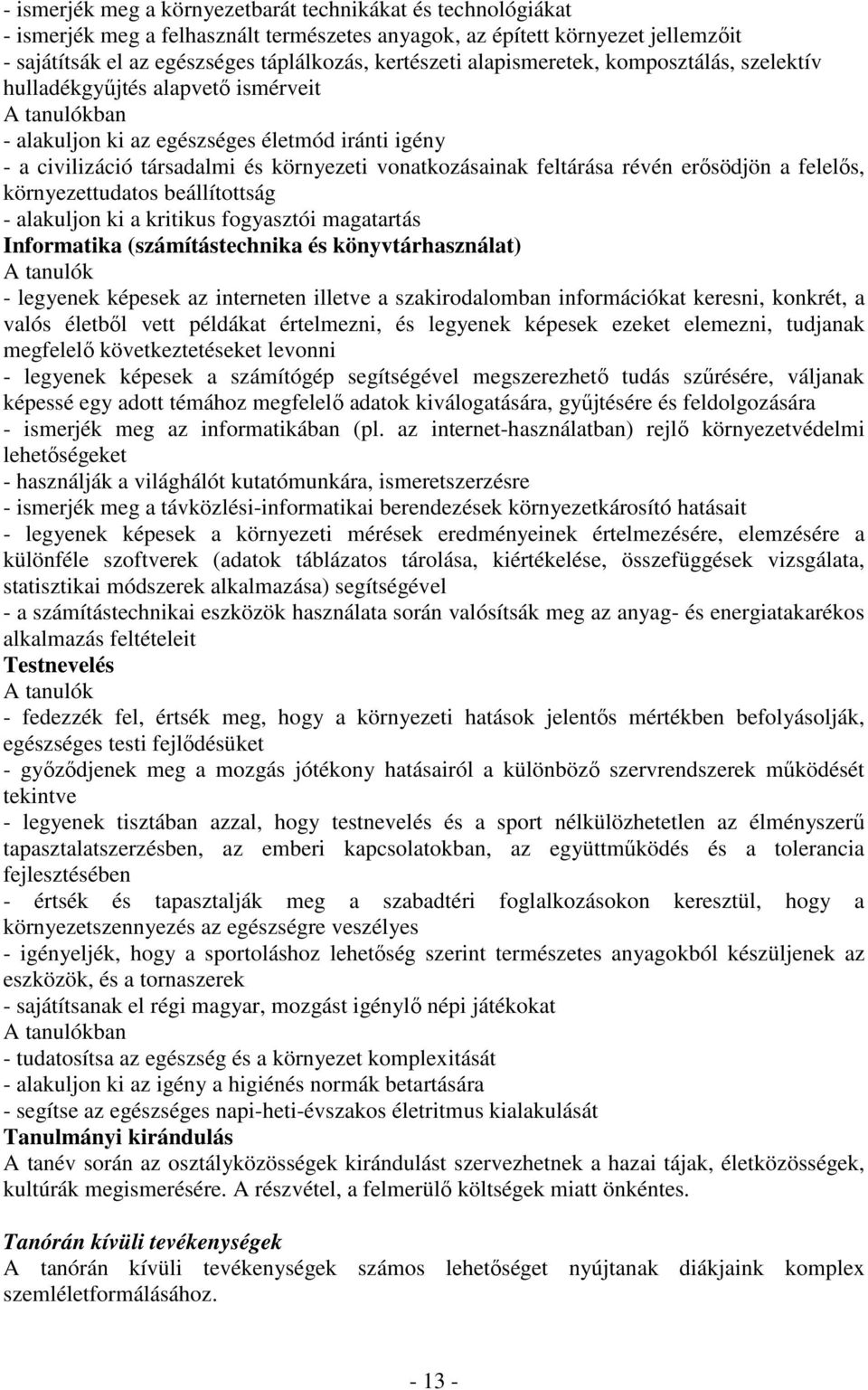 - ismerjék meg a környezetbarát technikákat és technológiákat
- ismerjék meg a felhasznált természetes anyagok, az épített környezet jellemzőit
- sajátítsák el az egészséges táplálkozás, kertészeti alapismeretek, komposztálás, szelektív hulladékgyűjtés alapvető ismérveit
A tanulókban
- alakuljon ki az egészséges életmód iránti igény
- a civilizáció társadalmi és környezeti vonatkozásainak feltárása révén erősödjön a felelős, környezettudatos beállítottság
- alakuljon ki a kritikus fogyasztói magatartás
Informatika (számítástechnika és könyvtárhasználat)
A tanulók
- legyenek képesek az interneten illetve a szakirodalomban információkat keresni, konkrét, a valós életből vett példákat értelmezni, és legyenek képesek ezeket elemezni, tudjanak megfelelő következtetéseket levonni
- legyenek képesek a számítógép segítségével megszerezhető tudás szűrésére, váljanak képessé egy adott témához megfelelő adatok kiválogatására, gyűjtésére és feldolgozására
- ismerjék meg az informatikában (pl. az internet-használatban) rejlő környezetvédelmi lehetőségeket
- használják a világhálót kutatómunkára, ismeretszerzésre
- ismerjék meg a távközlési-informatikai berendezések környezetkárosító hatásait
- legyenek képesek a környezeti mérések eredményeinek értelmezésére, elemzésére a különféle szoftverek (adatok táblázatos tárolása, kiértékelése, összefüggések vizsgálata, statisztikai módszerek alkalmazása) segítségével
- a számítástechnikai eszközök használata során valósítsák meg az anyag- és energiatakarékos alkalmazás feltételeit
Testnevelés
A tanulók
- fedezzék fel, értsék meg, hogy a környezeti hatások jelentős mértékben befolyásolják, egészséges testi fejlődésüket
- győződjenek meg a mozgás jótékony hatásairól a különböző szervrendszerek működését tekintve
- legyenek tisztában azzal, hogy testnevelés és a sport nélkülözhetetlen az élményszerű tapasztalatszerzésben, az emberi kapcsolatokban, az együttműködés és a tolerancia fejlesztésében
- értsék és tapasztalják meg a szabadtéri foglalkozásokon keresztül, hogy a környezetszennyezés az egészségre veszélyes
- igényeljék, hogy a sportoláshoz lehetőség szerint természetes anyagokból készüljenek az eszközök, és a tornaszerek
- sajátítsanak el régi magyar, mozgást igénylő népi játékokat
A tanulókban
- tudatosítsa az egészség és a környezet komplexitását
- alakuljon ki az igény a higiénés normák betartására
- segítse az egészséges napi-heti-évszakos életritmus kialakulását
Tanulmányi kirándulás
A tanév során az osztályközösségek kirándulást szervezhetnek a hazai tájak, életközösségek, kultúrák megismerésére. A részvétel, a felmerülő költségek miatt önkéntes.

Tanórán kívüli tevékenységek
A tanórán kívüli tevékenységek számos lehetőséget nyújtanak diákjaink komplex szemléletformálásához.

- 13 -